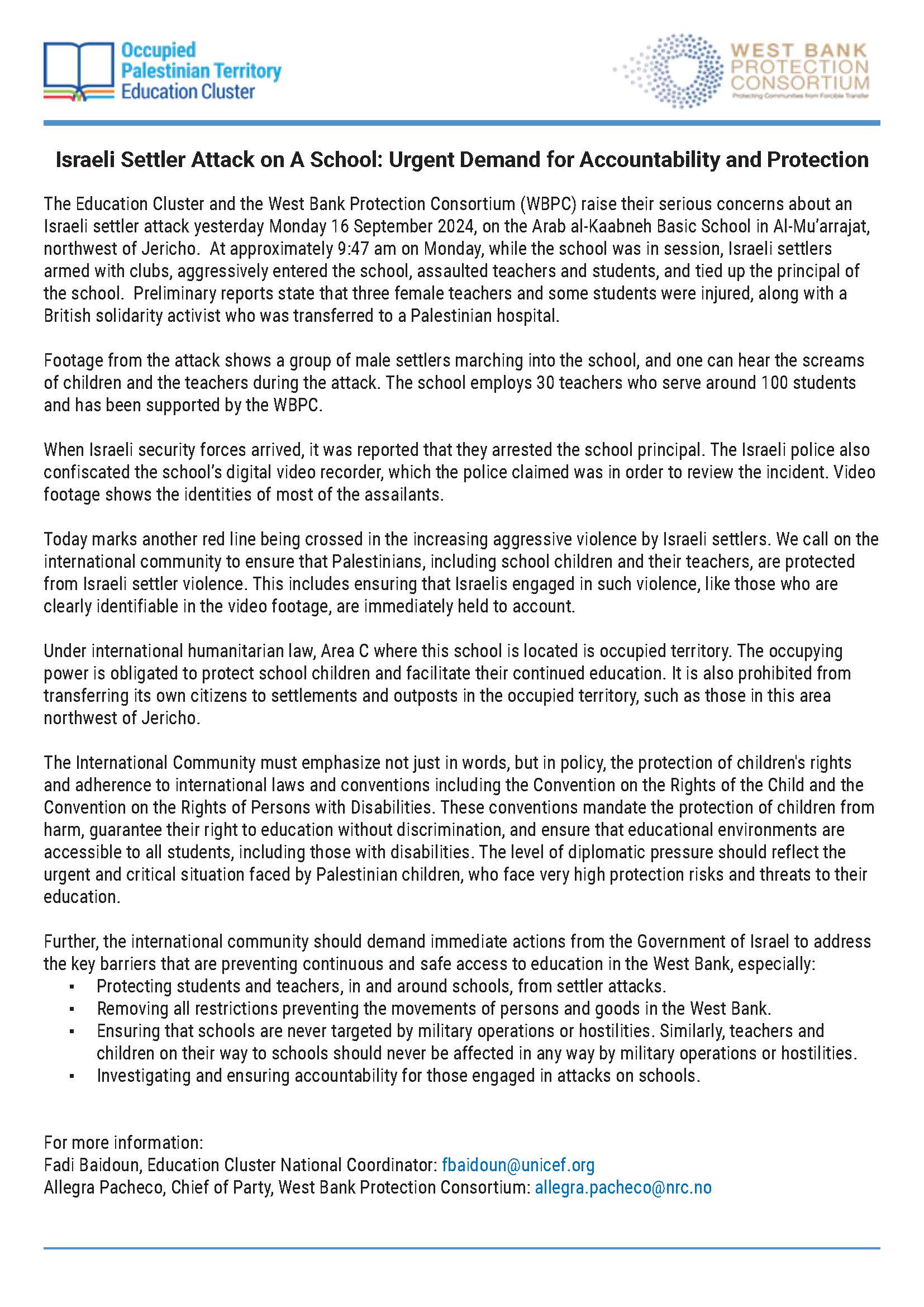 Occupied Palestinian Territory Education Cluster

WEST BANK PROTECTION CONSORTIUM
Protecting Communities from Forcible Transfer

Israeli Settler Attack on A School: Urgent Demand for Accountability and Protection

The Education Cluster and the West Bank Protection Consortium (WBPC) raise their serious concerns about an Israeli settler attack yesterday Monday 16 September 2024, on the Arab al-Kaabneh Basic School in Al-Mu'arrajat, northwest of Jericho. At approximately 9:47 am on Monday, while the school was in session, Israeli settlers armed with clubs, aggressively entered the school, assaulted teachers and students, and tied up the principal of the school. Preliminary reports state that three female teachers and some students were injured, along with a British solidarity activist who was transferred to a Palestinian hospital.

Footage from the attack shows a group of male settlers marching into the school, and one can hear the screams of children and the teachers during the attack. The school employs 30 teachers who serve around 100 students and has been supported by the WBPC.

When Israeli security forces arrived, it was reported that they arrested the school principal. The Israeli police also confiscated the school's digital video recorder, which the police claimed was in order to review the incident. Video footage shows the identities of most of the assailants.

Today marks another red line being crossed in the increasing aggressive violence by Israeli settlers. We call on the international community to ensure that Palestinians, including school children and their teachers, are protected from Israeli settler violence. This includes ensuring that Israelis engaged in such violence, like those who are clearly identifiable in the video footage, are immediately held to account.

Under international humanitarian law, Area C where this school is located is occupied territory. The occupying power is obligated to protect school children and facilitate their continued education. It is also prohibited from transferring its own citizens to settlements and outposts in the occupied territory, such as those in this area northwest of Jericho.

The International Community must emphasize not just in words, but in policy, the protection of children's rights and adherence to international laws and conventions including the Convention on the Rights of the Child and the Convention on the Rights of Persons with Disabilities. These conventions mandate the protection of children from harm, guarantee their right to education without discrimination, and ensure that educational environments are accessible to all students, including those with disabilities. The level of diplomatic pressure should reflect the urgent and critical situation faced by Palestinian children, who face very high protection risks and threats to their education.

Further, the international community should demand immediate actions from the Government of Israel to address the key barriers that are preventing continuous and safe access to education in the West Bank, especially:
▪ Protecting students and teachers, in and around schools, from settler attacks.
▪ Removing all restrictions preventing the movements of persons and goods in the West Bank.
▪ Ensuring that schools are never targeted by military operations or hostilities. Similarly, teachers and children on their way to schools should never be affected in any way by military operations or hostilities.
▪ Investigating and ensuring accountability for those engaged in attacks on schools.

For more information:
Fadi Baidoun, Education Cluster National Coordinator: fbaidoun@unicef.org
Allegra Pacheco, Chief of Party, West Bank Protection Consortium: allegra.pacheco@nrc.no